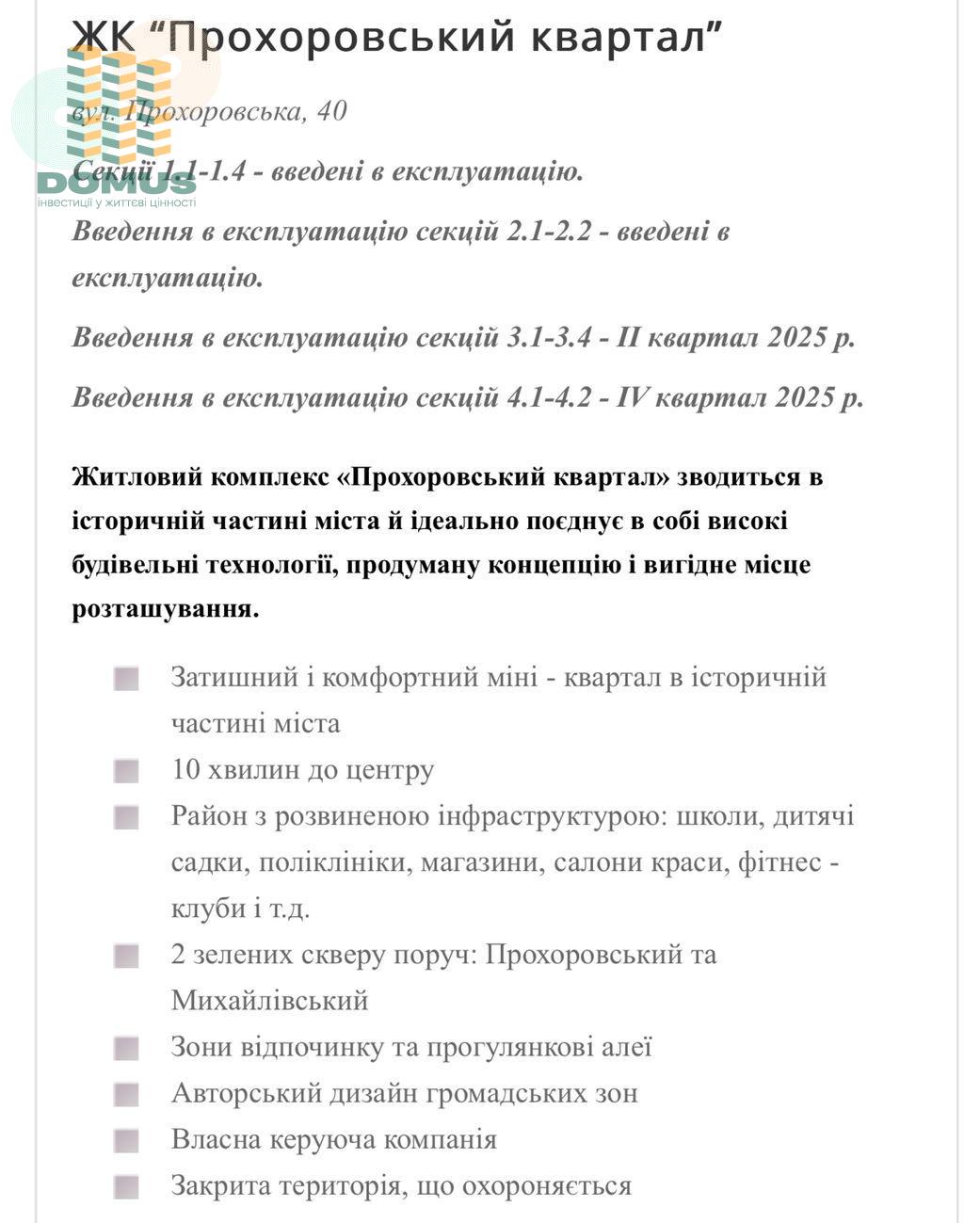 ЖК “Прохоровський квартал”

DOMUS
інвестиції у життєві цінності

вул. Прохоровська, 40

Секції 1.1-1.4 - введені в експлуатацію.

Введення в експлуатацію секцій 2.1-2.2 - введені в експлуатацію.

Введення в експлуатацію секцій 3.1-3.4 - II квартал 2025 р.

Введення в експлуатацію секцій 4.1-4.2 - IV квартал 2025 р.

Житловий комплекс «Прохоровський квартал» зводиться в історичній частині міста й ідеально поєднує в собі високі будівельні технології, продуману концепцію і вигідне місце розташування.

Затишний і комфортний міні - квартал в історичній частині міста

10 хвилин до центру

Район з розвиненою інфраструктурою: школи, дитячі садки, поліклініки, магазини, салони краси, фітнес - клуби і т.д.

2 зелених скверу поруч: Прохоровський та Михайлівський

Зони відпочинку та прогулянкові алеї

Авторський дизайн громадських зон

Власна керуюча компанія

Закрита територія, що охороняється